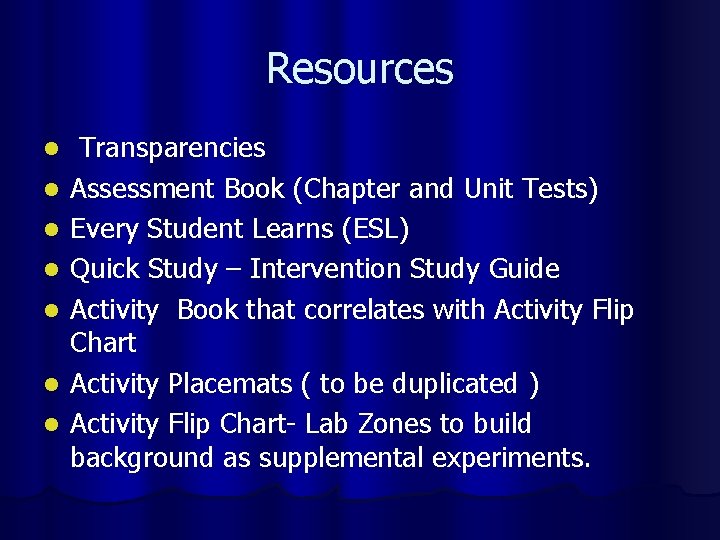 Resources

• Transparencies
• Assessment Book (Chapter and Unit Tests)
• Every Student Learns (ESL)
• Quick Study – Intervention Study Guide
• Activity Book that correlates with Activity Flip Chart
• Activity Placemats ( to be duplicated )
• Activity Flip Chart- Lab Zones to build background as supplemental experiments.